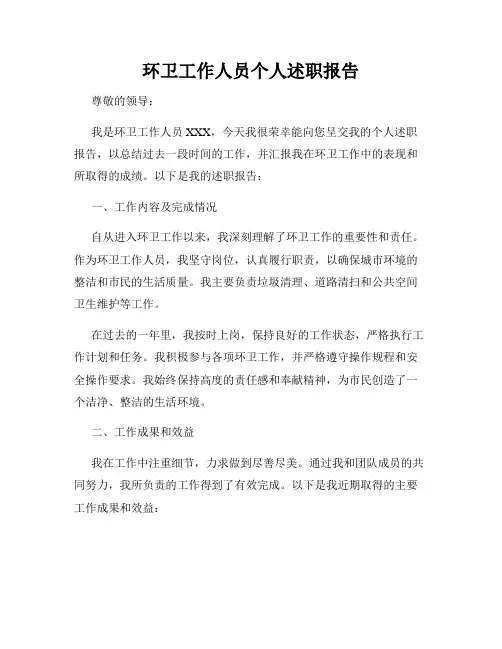 环卫工作人员个人述职报告

尊敬的领导：

我是环卫工作人员 XXX，今天我很荣幸能向您呈交我的个人述职报告，以总结过去一段时间的工作，并汇报我在环卫工作中的表现和所取得的成绩。以下是我的述职报告：

一、工作内容及完成情况

自从进入环卫工作以来，我深刻理解了环卫工作的重要性和责任。作为环卫工作人员，我坚守岗位，认真履行职责，以确保城市环境的整洁和市民的生活质量。我主要负责垃圾清理、道路清扫和公共空间卫生维护等工作。

在过去的一年里，我按时上岗，保持良好的工作状态，严格执行工作计划和任务。我积极参与各项环卫工作，并严格遵守操作规程和安全操作要求。我始终保持高度的责任感和奉献精神，为市民创造了一个洁净、整洁的生活环境。

二、工作成果和效益

我在工作中注重细节，力求做到尽善尽美。通过我和团队成员的共同努力，我所负责的工作得到了有效完成。以下是我近期取得的主要工作成果和效益：